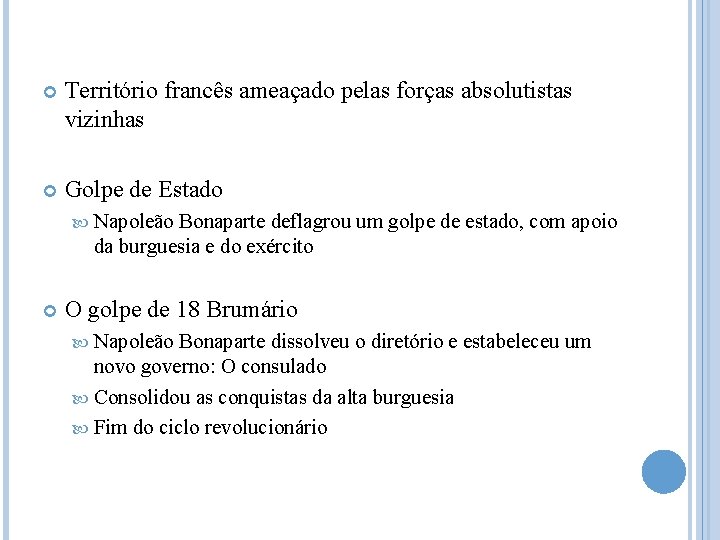 Território francês ameaçado pelas forças absolutistas vizinhas

Golpe de Estado

Napoleão Bonaparte deflagrou um golpe de estado, com apoio da burguesia e do exército

O golpe de 18 Brumário

Napoleão Bonaparte dissolveu o diretório e estabeleceu um novo governo: O consulado

Consolidou as conquistas da alta burguesia

Fim do ciclo revolucionário